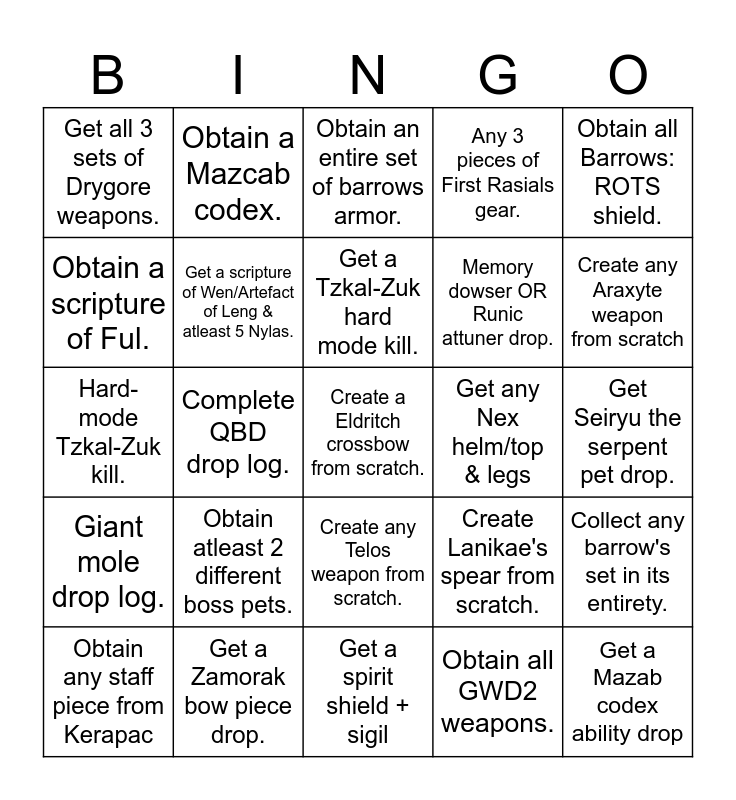 | B | I | N | G | O |
|---|---|---|---|---|
| Get all 3 sets of Drygore weapons. | Obtain a Mazcab codex. | Obtain an entire set of barrows armor. | Any 3 pieces of First Rasials gear. | Obtain all Barrows: ROTS shield. |
| Obtain a scripture of Ful. | Get a scripture of Wen/Artefact of Leng & atleast 5 Nylas. | Get a Tzkal-Zuk hard mode kill. | Memory dowser OR Runic attuner drop. | Create any Araxyte weapon from scratch |
| Hard-mode Tzkal-Zuk kill. | Complete QBD drop log. | Create a Eldritch crossbow from scratch. | Get any Nex helm/top & legs | Get Seiryu the serpent pet drop. |
| Giant mole drop log. | Obtain atleast 2 different boss pets. | Create any Telos weapon from scratch. | Create Lanikae's spear from scratch. | Collect any barrow's set in its entirety. |
| Obtain any staff piece from Kerapac | Get a Zamorak bow piece drop. | Get a spirit shield + sigil | Obtain all GWD2 weapons. | Get a Mazab codex ability drop |